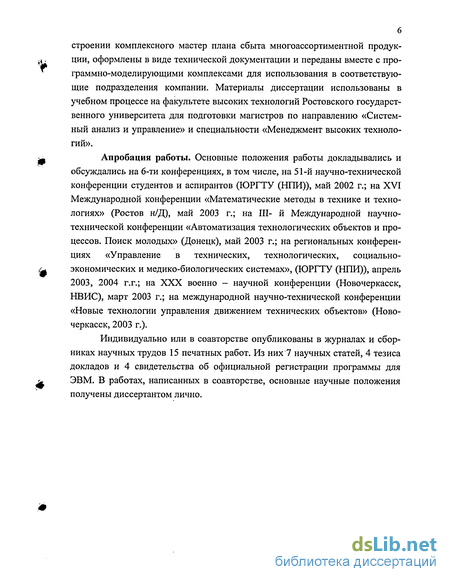 6

строении комплексного мастер плана сбыта многоассортиментной продукции, оформлены в виде технической документации и переданы вместе с программно-моделирующими комплексами для использования в соответствующие подразделения компании. Материалы диссертации использованы в учебном процессе на факультете высоких технологий Ростовского государственного университета для подготовки магистров по направлению «Системный анализ и управление» и специальности «Менеджмент высоких технологий».

Апробация работы. Основные положения работы докладывались и обсуждались на 6-ти конференциях, в том числе, на 51-й научно-технической конференции студентов и аспирантов (ЮРГТУ (НПИ)), май 2002 г.; на XVI Международной конференции «Математические методы в технике и технологиях» (Ростов н/Д), май 2003 г.; на III- й Международной научно-технической конференции «Автоматизация технологических объектов и процессов. Поиск молодых» (Донецк), май 2003 г.; на региональных конференциях «Управление в технических, технологических, социально-экономических и медико-биологических системах», (ЮРГТУ (НПИ)), апрель 2003, 2004 г.г.; на XXX военно – научной конференции (Новочеркасск, НВИС), март 2003 г.; на международной научно-технической конференции «Новые технологии управления движением технических объектов» (Новочеркасск, 2003 г.).

Индивидуально или в соавторстве опубликованы в журналах и сборниках научных трудов 15 печатных работ. Из них 7 научных статей, 4 тезиса докладов и 4 свидетельства об официальной регистрации программы для ЭВМ. В работах, написанных в соавторстве, основные научные положения получены диссертантом лично.

dsLib.net
библиотека диссертаций